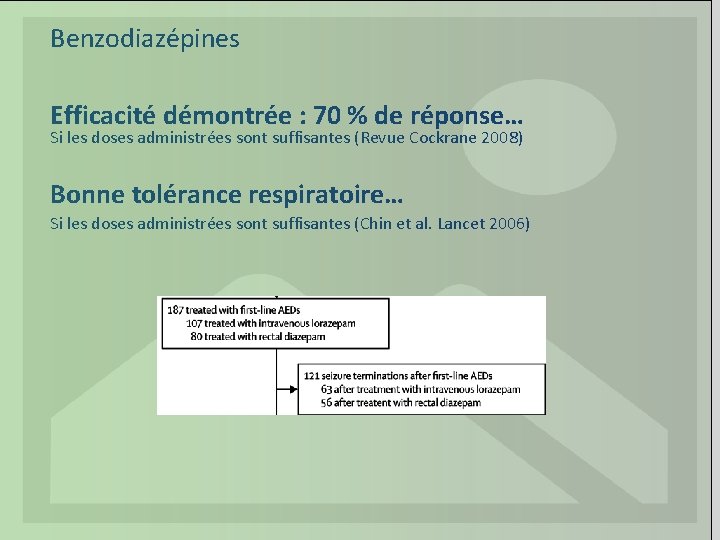 Benzodiazépines

Efficacité démontrée : 70 % de réponse…
Si les doses administrées sont suffisantes (Revue Cockrane 2008)

Bonne tolérance respiratoire…
Si les doses administrées sont suffisantes (Chin et al. Lancet 2006)

187 treated with first-line AEDs
107 treated with intravenous lorazepam
80 treated with rectal diazepam

121 seizure terminations after first-line AEDs
63 after treatment with intravenous lorazepam
56 after treatent with rectal diazepam